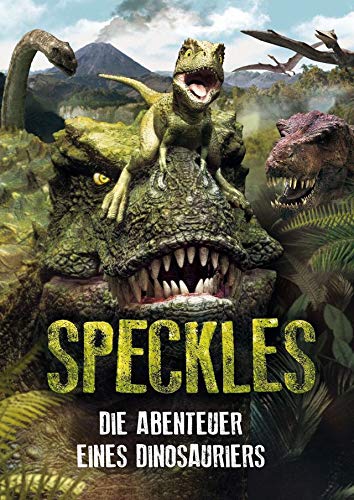 SPECKLES

DIE ABENTEUER EINES DINOSAURIERS